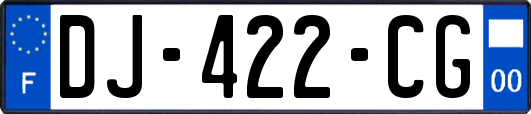 F

DJ-422-CG

00